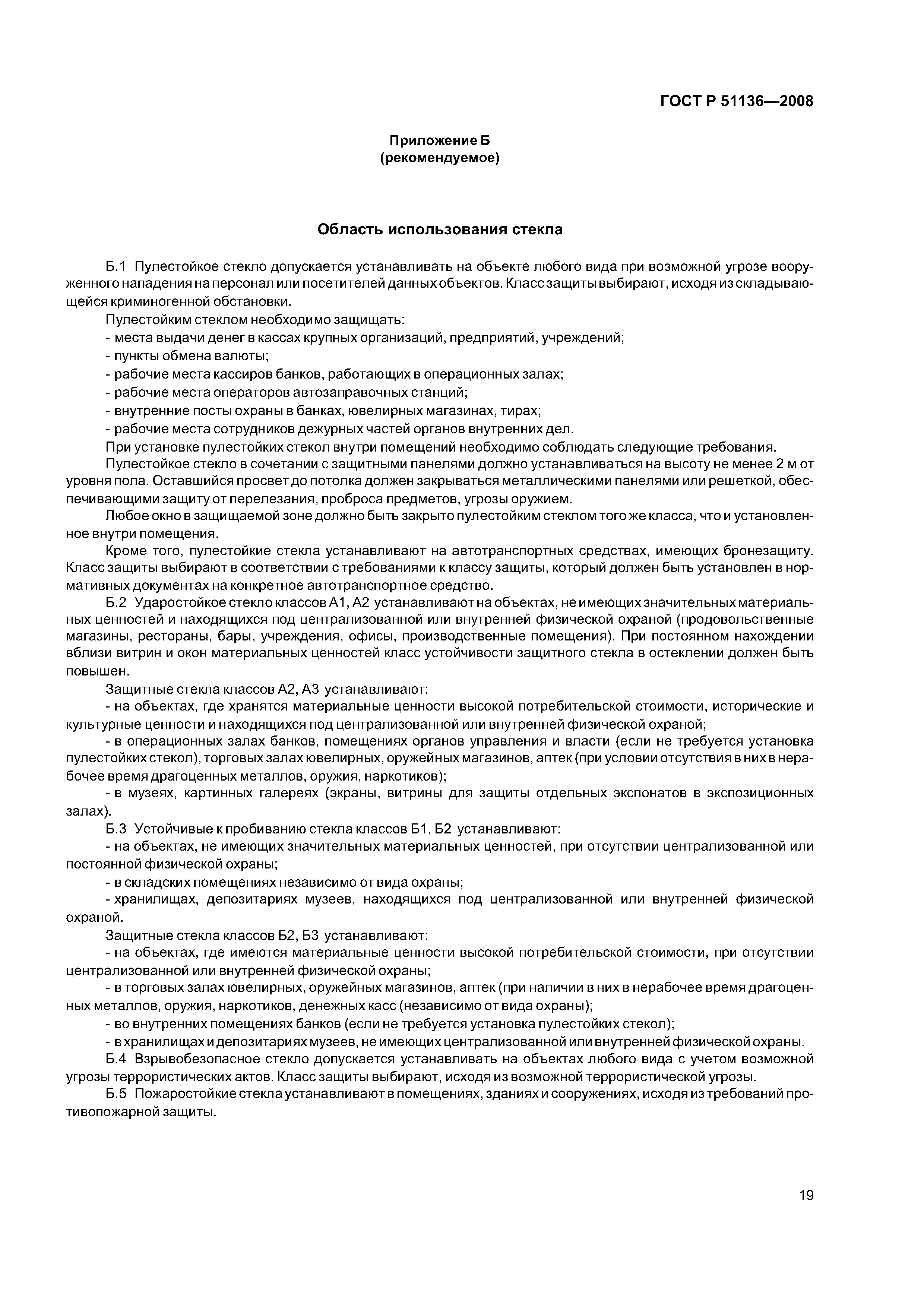 ГОСТ Р 51136—2008

Приложение Б
(рекомендуемое)

Область использования стекла

Б.1 Пулестойкое стекло допускается устанавливать на объекте любого вида при возможной угрозе вооруженного нападения на персонал или посетителей данных объектов. Класс защиты выбирают, исходя из складывающейся криминогенной обстановки.

Пулестойким стеклом необходимо защищать:

- места выдачи денег в кассах крупных организаций, предприятий, учреждений;

- пункты обмена валюты;

- рабочие места кассиров банков, работающих в операционных залах;

- рабочие места операторов автозаправочных станций;

- внутренние посты охраны в банках, ювелирных магазинах, тирах;

- рабочие места сотрудников дежурных частей органов внутренних дел.

При установке пулестойких стекол внутри помещений необходимо соблюдать следующие требования.

Пулестойкое стекло в сочетании с защитными панелями должно устанавливаться на высоту не менее 2 м от уровня пола. Оставшийся просвет до потолка должен закрываться металлическими панелями или решеткой, обеспечивающими защиту от перелезания, проброса предметов, угрозы оружием.

Любое окно в защищаемой зоне должно быть закрыто пулестойким стеклом того же класса, что и установленное внутри помещения.

Кроме того, пулестойкие стекла устанавливают на автотранспортных средствах, имеющих бронезащиту. Класс защиты выбирают в соответствии с требованиями к классу защиты, который должен быть установлен в нормативных документах на конкретное автотранспортное средство.

Б.2 Ударостойкое стекло классов А1, А2 устанавливают на объектах, не имеющих значительных материальных ценностей и находящихся под централизованной или внутренней физической охраной (продовольственные магазины, рестораны, бары, учреждения, офисы, производственные помещения). При постоянном нахождении вблизи витрин и окон материальных ценностей класс устойчивости защитного стекла в остеклении должен быть повышен.

Защитные стекла классов А2, А3 устанавливают:

- на объектах, где хранятся материальные ценности высокой потребительской стоимости, исторические и культурные ценности и находящихся под централизованной или внутренней физической охраной;

- в операционных залах банков, помещениях органов управления и власти (если не требуется установка пулестойких стекол), торговых залах ювелирных, оружейных магазинов, аптек (при условии отсутствия в них в нерабочее время драгоценных металлов, оружия, наркотиков);

- в музеях, картинных галереях (экраны, витрины для защиты отдельных экспонатов в экспозиционных залах).

Б.3 Устойчивые к пробиванию стекла классов Б1, Б2 устанавливают:

- на объектах, не имеющих значительных материальных ценностей, при отсутствии централизованной или постоянной физической охраны;

- в складских помещениях независимо от вида охраны;

- хранилищах, депозитариях музеев, находящихся под централизованной или внутренней физической охраной.

Защитные стекла классов Б2, Б3 устанавливают:

- на объектах, где имеются материальные ценности высокой потребительской стоимости, при отсутствии централизованной или внутренней физической охраны;

- в торговых залах ювелирных, оружейных магазинов, аптек (при наличии в них в нерабочее время драгоценных металлов, оружия, наркотиков, денежных касс (независимо от вида охраны);

- во внутренних помещениях банков (если не требуется установка пулестойких стекол);

- в хранилищах и депозитариях музеев, не имеющих централизованной или внутренней физической охраны.

Б.4 Взрывобезопасное стекло допускается устанавливать на объектах любого вида с учетом возможной угрозы террористических актов. Класс защиты выбирают, исходя из возможной террористической угрозы.

Б.5 Пожаростойкие стекла устанавливают в помещениях, зданиях и сооружениях, исходя из требований противопожарной защиты.

19